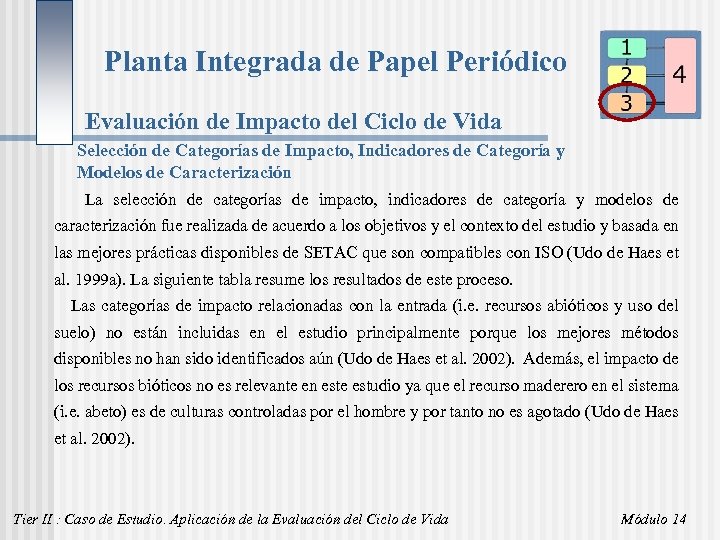 Planta Integrada de Papel Periódico

1
2
3
4

Evaluación de Impacto del Ciclo de Vida

Selección de Categorías de Impacto, Indicadores de Categoría y Modelos de Caracterización

La selección de categorías de impacto, indicadores de categoría y modelos de caracterización fue realizada de acuerdo a los objetivos y el contexto del estudio y basada en las mejores prácticas disponibles de SETAC que son compatibles con ISO (Udo de Haes et al. 1999a). La siguiente tabla resume los resultados de este proceso.

Las categorías de impacto relacionadas con la entrada (i.e. recursos abióticos y uso del suelo) no están incluidas en el estudio principalmente porque los mejores métodos disponibles no han sido identificados aún (Udo de Haes et al. 2002). Además, el impacto de los recursos bióticos no es relevante en este estudio ya que el recurso maderero en el sistema (i.e. abeto) es de culturas controladas por el hombre y por tanto no es agotado (Udo de Haes et al. 2002).

Tier II : Caso de Estudio. Aplicación de la Evaluación del Ciclo de Vida

Módulo 14